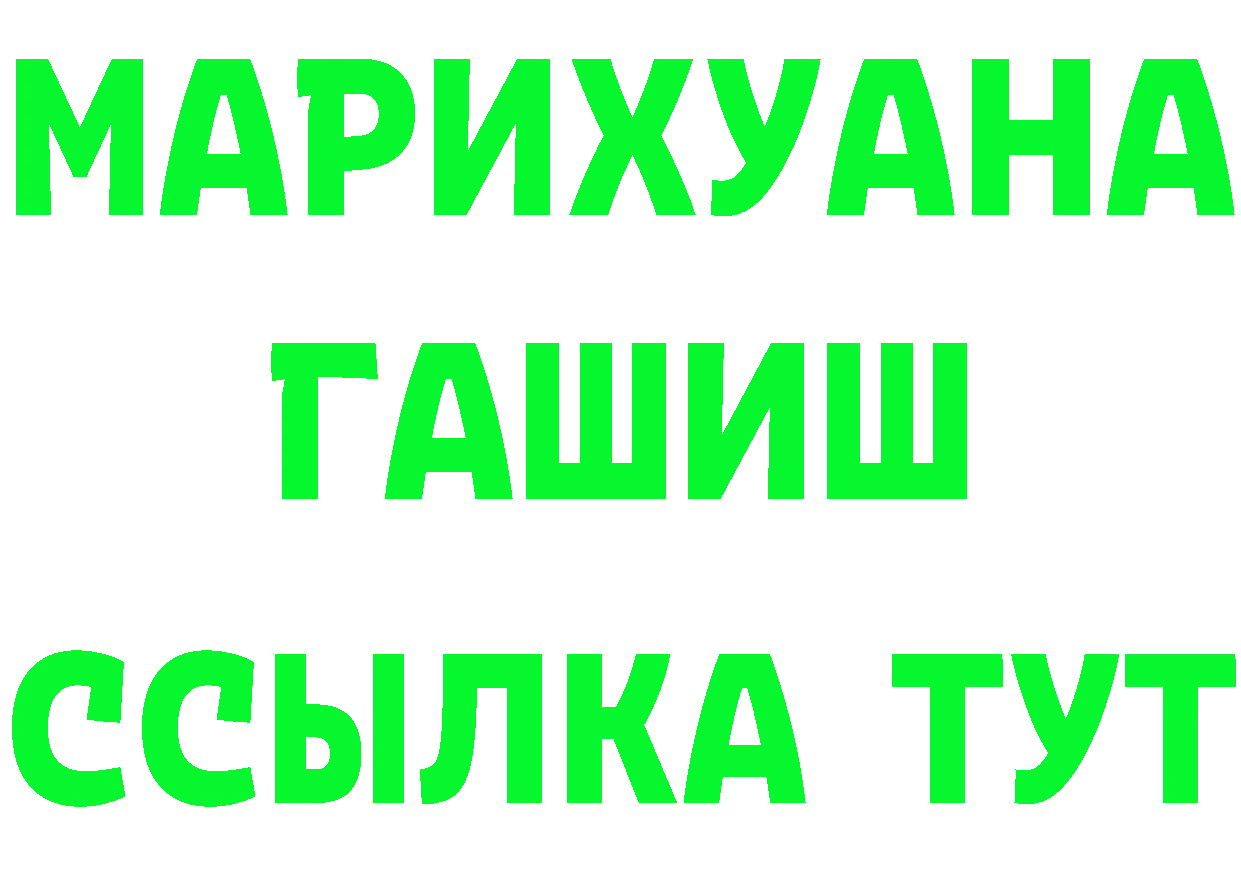 МАРИХУАНА
ГАШИШ
ССЫЛКА ТУТ